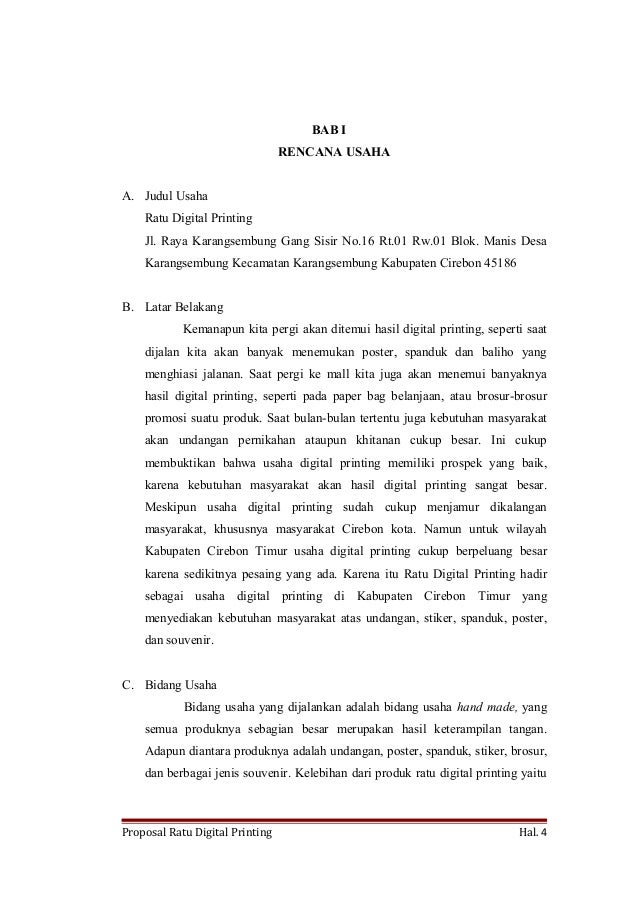 BAB I

RENCANA USAHA

A. Judul Usaha

Ratu Digital Printing

Jl. Raya Karangsembung Gang Sisir No.16 Rt.01 Rw.01 Blok. Manis Desa Karangsembung Kecamatan Karangsembung Kabupaten Cirebon 45186

B. Latar Belakang

Kemanapun kita pergi akan ditemui hasil digital printing, seperti saat dijalan kita akan banyak menemukan poster, spanduk dan baliho yang menghiasi jalanan. Saat pergi ke mall kita juga akan menemui banyaknya hasil digital printing, seperti pada paper bag belanjaan, atau brosur-brosur promosi suatu produk. Saat bulan-bulan tertentu juga kebutuhan masyarakat akan undangan pernikahan ataupun khitanan cukup besar. Ini cukup membuktikan bahwa usaha digital printing memiliki prospek yang baik, karena kebutuhan masyarakat akan hasil digital printing sangat besar. Meskipun usaha digital printing sudah cukup menjamur dikalangan masyarakat, khususnya masyarakat Cirebon kota. Namun untuk wilayah Kabupaten Cirebon Timur usaha digital printing cukup berpeluang besar karena sedikitnya pesaing yang ada. Karena itu Ratu Digital Printing hadir sebagai usaha digital printing di Kabupaten Cirebon Timur yang menyediakan kebutuhan masyarakat atas undangan, stiker, spanduk, poster, dan souvenir.

C. Bidang Usaha

Bidang usaha yang dijalankan adalah bidang usaha hand made, yang semua produknya sebagian besar merupakan hasil keterampilan tangan. Adapun diantara produknya adalah undangan, poster, spanduk, stiker, brosur, dan berbagai jenis souvenir. Kelebihan dari produk ratu digital printing yaitu

Proposal Ratu Digital Printing

Hal. 4